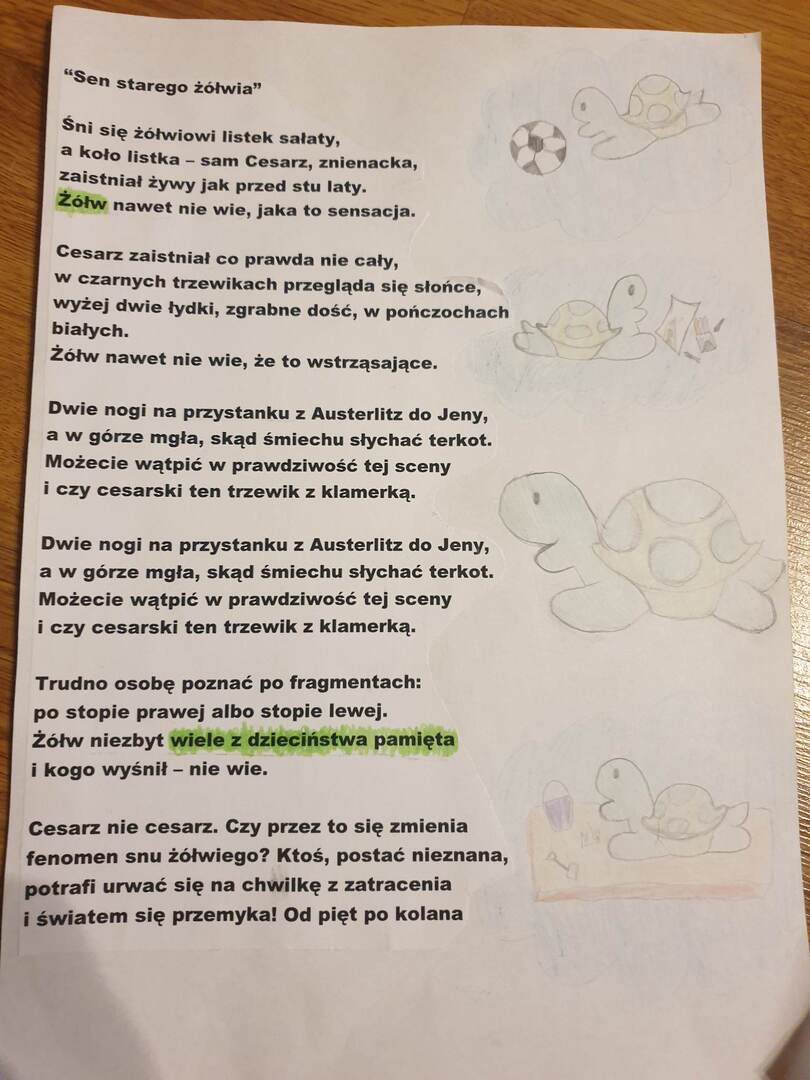 “Sen starego żółwia”

Śni się żółwiowi listek sałaty,
a koło listka – sam Cesarz, znienacka,
zaistniał żywy jak przed stu laty.
Żółw nawet nie wie, jaka to sensacja.

Cesarz zaistniał co prawda nie cały,
w czarnych trzewikach przegląda się słońce,
wyżej dwie łydki, zgrabne dość, w pończochach białych.
Żółw nawet nie wie, że to wstrząsające.

Dwie nogi na przystanku z Austerlitz do Jeny,
a w górze mgła, skąd śmiechu słychać terkot.
Możecie wątpić w prawdziwość tej sceny
i czy cesarski ten trzewik z klamerką.

Dwie nogi na przystanku z Austerlitz do Jeny,
a w górze mgła, skąd śmiechu słychać terkot.
Możecie wątpić w prawdziwość tej sceny
i czy cesarski ten trzewik z klamerką.

Trudno osobę poznać po fragmentach:
po stopie prawej albo stopie lewej.
Żółw niezbyt wiele z dzieciństwa pamięta
i kogo wyśnił – nie wie.

Cesarz nie cesarz. Czy przez to się zmienia
fenomen snu żółwiego? Ktoś, postać nieznana,
potrafi urwać się na chwilkę z zatracenia
i światem się przemyka! Od pięt po kolana